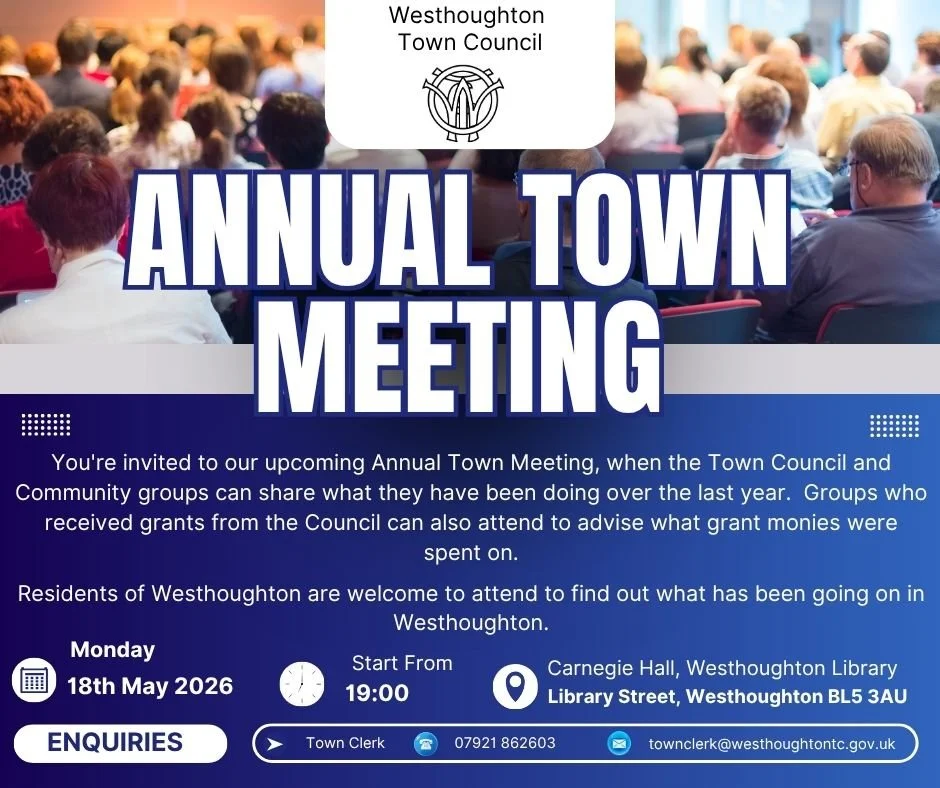 Westhoughton Town Council

ANNUAL TOWN MEETING

You're invited to our upcoming Annual Town Meeting, when the Town Council and Community groups can share what they have been doing over the last year. Groups who received grants from the Council can also attend to advise what grant monies were spent on.

Residents of Westhoughton are welcome to attend to find out what has been going on in Westhoughton.

Monday
18th May 2026

Start From
19:00

Carnegie Hall, Westhoughton Library
Library Street, Westhoughton BL5 3AU

ENQUIRIES

Town Clerk

07921 862603

townclerk@westhoughtontc.gov.uk